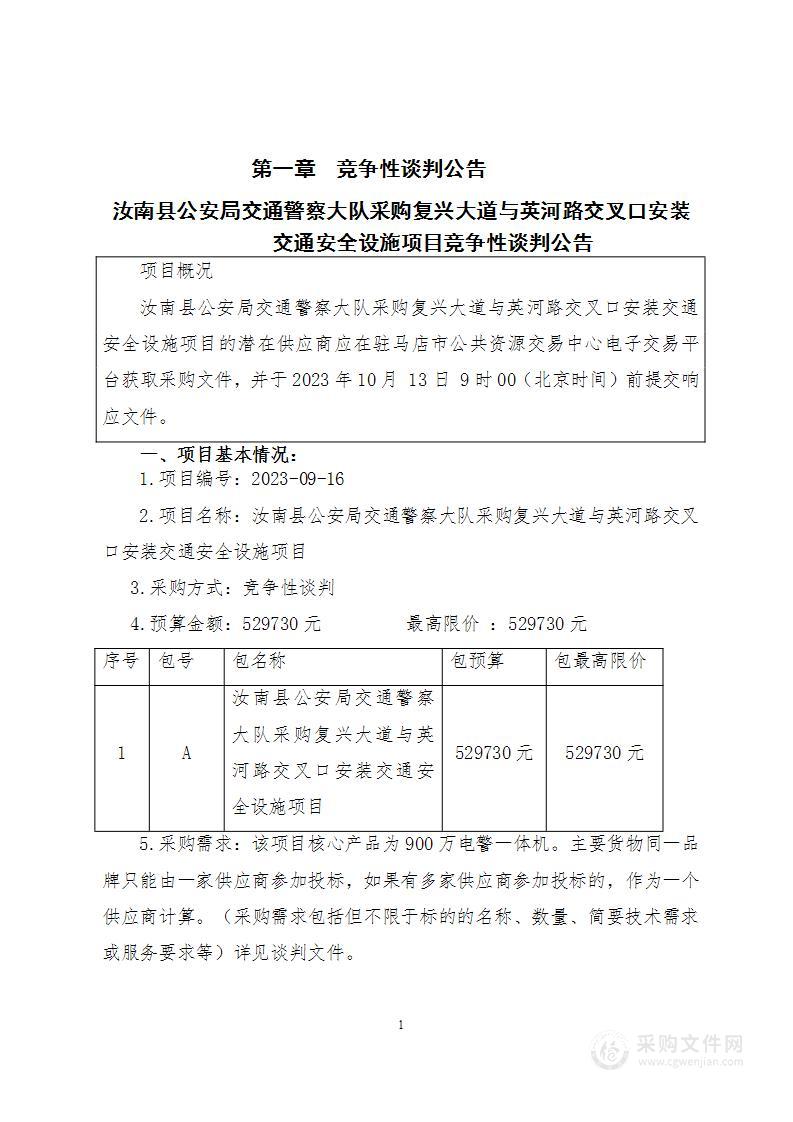 第一章　竞争性谈判公告

汝南县公安局交通警察大队采购复兴大道与英河路交叉口安装交通安全设施项目竞争性谈判公告

项目概况

汝南县公安局交通警察大队采购复兴大道与英河路交叉口安装交通安全设施项目的潜在供应商应在驻马店市公共资源交易中心电子交易平台获取采购文件，并于 2023 年 10 月 13 日 9 时 00（北京时间）前提交响应文件。

一、项目基本情况：

1.项目编号：2023-09-16

2.项目名称：汝南县公安局交通警察大队采购复兴大道与英河路交叉口安装交通安全设施项目

3.采购方式：竞争性谈判

4.预算金额：529730 元　　　　最高限价 ：529730 元

| 序号 | 包号 | 包名称 | 包预算 | 包最高限价 |
|---|---|---|---|---|
| 1 | A | 汝南县公安局交通警察大队采购复兴大道与英河路交叉口安装交通安全设施项目 | 529730 元 | 529730 元 |

5.采购需求：该项目核心产品为 900 万电警一体机。主要货物同一品牌只能由一家供应商参加投标，如果有多家供应商参加投标的，作为一个供应商计算。（采购需求包括但不限于标的的名称、数量、简要技术需求或服务要求等）详见谈判文件。

1

采购文件网
www.cgwenjian.com